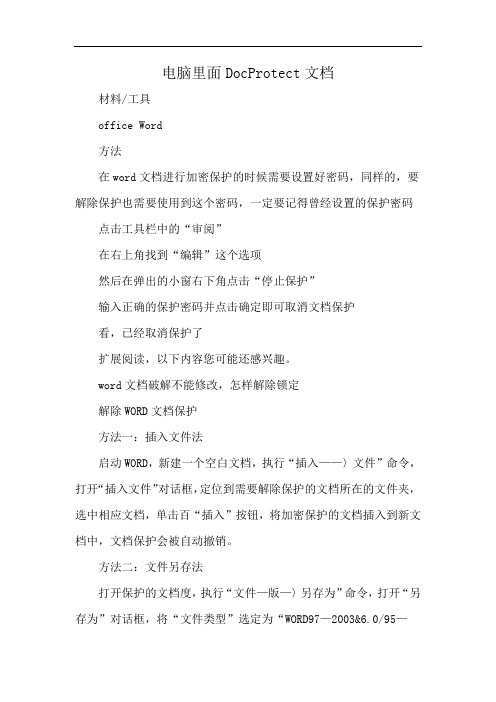 电脑里面DocProtect文档

材料/工具

office Word

方法

在word文档进行加密保护的时候需要设置好密码，同样的，要解除保护也需要使用到这个密码，一定要记得曾经设置的保护密码

点击工具栏中的“审阅”

在右上角找到“编辑”这个选项

然后在弹出的小窗右下角点击“停止保护”

输入正确的保护密码并点击确定即可取消文档保护

看，已经取消保护了

扩展阅读，以下内容您可能还感兴趣。

word文档破解不能修改，怎样解除锁定

解除WORD文档保护

方法一：插入文件法

启动WORD，新建一个空白文档，执行“插入——）文件”命令，打开“插入文件”对话框，定位到需要解除保护的文档所在的文件夹，选中相应文档，单击百“插入”按钮，将加密保护的文档插入到新文档中，文档保护会被自动撤销。

方法二：文件另存法

打开保护的文档度，执行“文件—版—）另存为”命令，打开“另存为”对话框，将“文件类型”选定为“WORD97—2003&6.0/95—